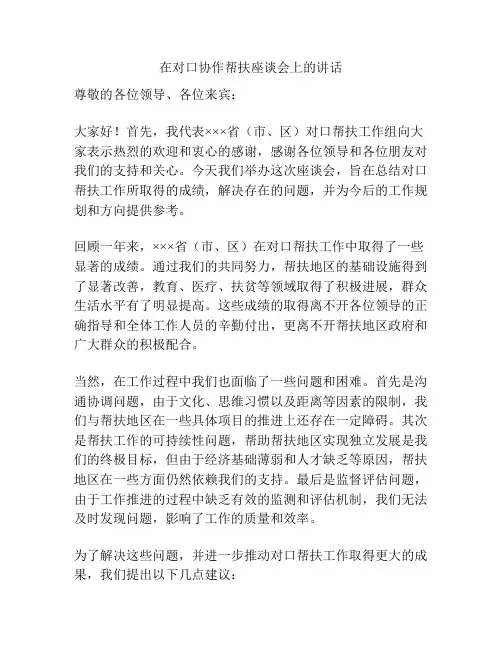 在对口协作帮扶座谈会上的讲话

尊敬的各位领导、各位来宾：

大家好！首先，我代表×××省（市、区）对口帮扶工作组向大家表示热烈的欢迎和衷心的感谢，感谢各位领导和各位朋友对我们的支持和关心。今天我们举办这次座谈会，旨在总结对口帮扶工作所取得的成绩，解决存在的问题，并为今后的工作规划和方向提供参考。

回顾一年来，×××省（市、区）在对口帮扶工作中取得了一些显著的成绩。通过我们的共同努力，帮扶地区的基础设施得到了显著改善，教育、医疗、扶贫等领域取得了积极进展，群众生活水平有了明显提高。这些成绩的取得离不开各位领导的正确指导和全体工作人员的辛勤付出，更离不开帮扶地区政府和广大群众的积极配合。

当然，在工作过程中我们也面临了一些问题和困难。首先是沟通协调问题，由于文化、思维习惯以及距离等因素的限制，我们与帮扶地区在一些具体项目的推进上还存在一定障碍。其次是帮扶工作的可持续性问题，帮助帮扶地区实现独立发展是我们的终极目标，但由于经济基础薄弱和人才缺乏等原因，帮扶地区在一些方面仍然依赖我们的支持。最后是监督评估问题，由于工作推进的过程中缺乏有效的监测和评估机制，我们无法及时发现问题，影响了工作的质量和效率。

为了解决这些问题，并进一步推动对口帮扶工作取得更大的成果，我们提出以下几点建议：